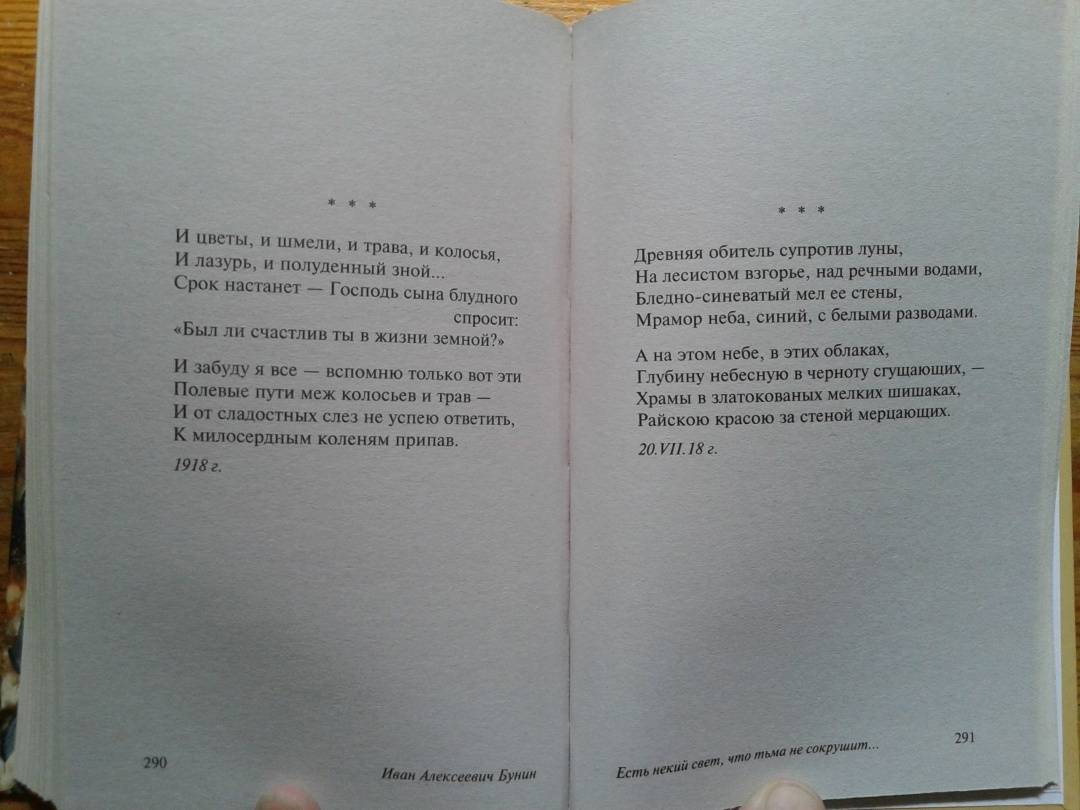 * * *

И цветы, и шмели, и трава, и колосья,
И лазурь, и полуденный зной...
Срок настанет — Господь сына блудного спросит:
«Был ли счастлив ты в жизни земной?»

И забуду я все — вспомню только вот эти
Полевые пути меж колосьев и трав —
И от сладостных слез не успею ответить,
К милосердным коленям припав.

1918 г.

290 Иван Алексеевич Бунин

* * *

Древняя обитель супротив луны,
На лесистом взгорье, над речными водами,
Бледно-синеватый мел ее стены,
Мрамор неба, синий, с белыми разводами.

А на этом небе, в этих облаках,
Глубину небесную в черноту сгущающих, —
Храмы в златокованых мелких шишаках,
Райскою красою за стеной мерцающих.

20.VII.18 г.

Есть некий свет, что тьма не сокрушит... 291